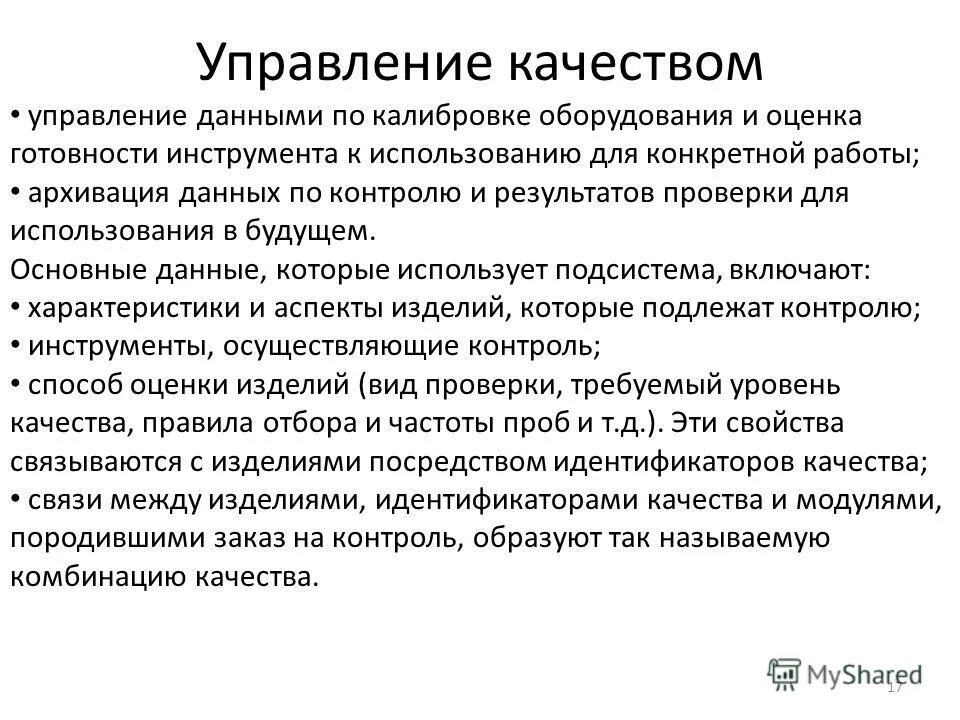 Управление качеством

• управление данными по калибровке оборудования и оценка готовности инструмента к использованию для конкретной работы;
• архивация данных по контролю и результатов проверки для использования в будущем.
Основные данные, которые использует подсистема, включают:
• характеристики и аспекты изделий, которые подлежат контролю;
• инструменты, осуществляющие контроль;
• способ оценки изделий (вид проверки, требуемый уровень качества, правила отбора и частоты проб и т.д.). Эти свойства связываются с изделиями посредством идентификаторов качества;
• связи между изделиями, идентификаторами качества и модулями, породившими заказ на контроль, образуют так называемую комбинацию качества.

MyShared
17